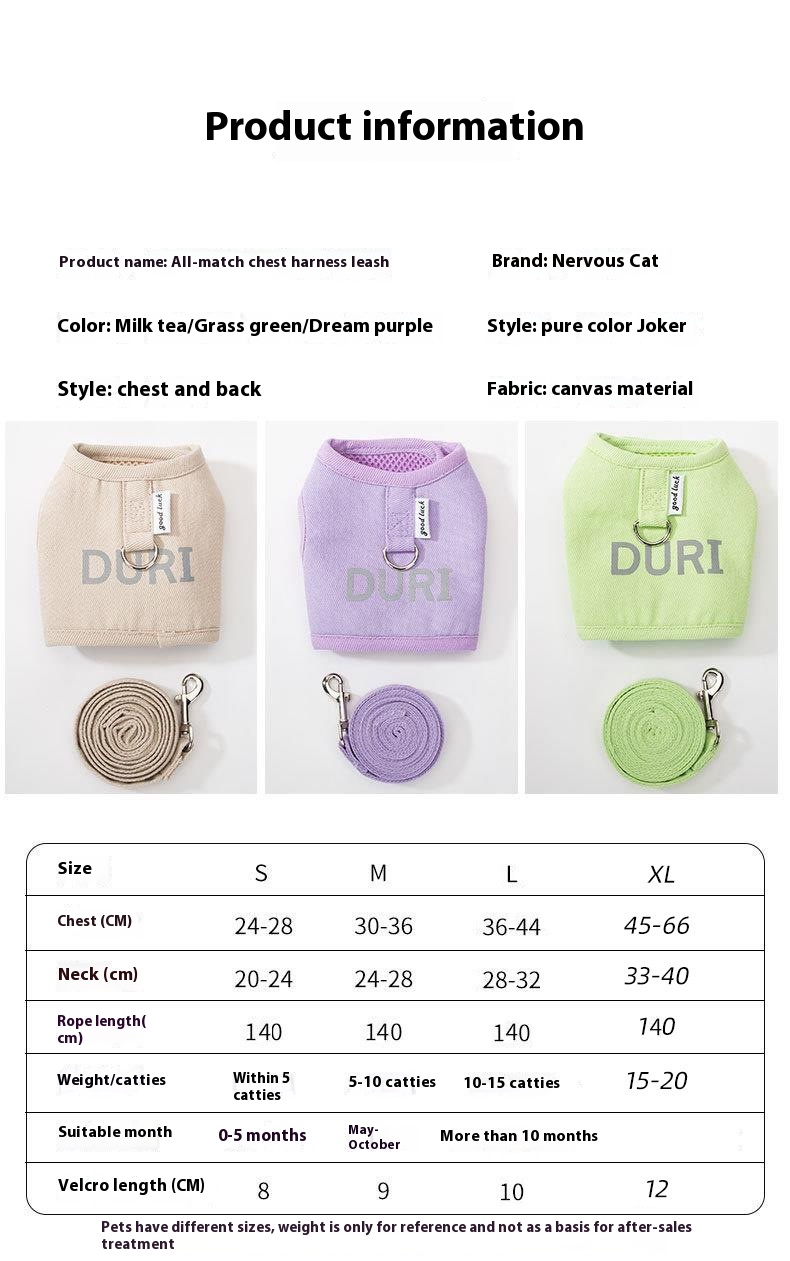 Product information

Product name: All-match chest harness leash

Brand: Nervous Cat

Color: Milk tea/Grass green/Dream purple

Style: pure color Joker

Style: chest and back

Fabric: canvas material

good luck
DURI

good luck
DURI

good luck
DURI

| Size | S | M | L | XL |
|---|---|---|---|---|
| Chest (CM) | 24-28 | 30-36 | 36-44 | 45-66 |
| Neck (cm) | 20-24 | 24-28 | 28-32 | 33-40 |
| Rope length( cm) | 140 | 140 | 140 | 140 |
| Weight/catties | Within 5 catties | 5-10 catties | 10-15 catties | 15-20 |
| Suitable month | 0-5 months | May-October | More than 10 months | |
| Velcro length (CM) | 8 | 9 | 10 | 12 |

Pets have different sizes, weight is only for reference and not as a basis for after-sales treatment